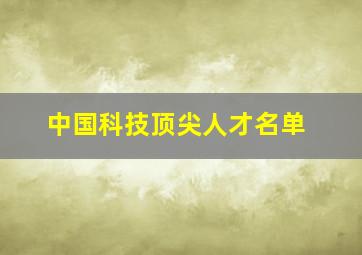 中国科技顶尖人才名单